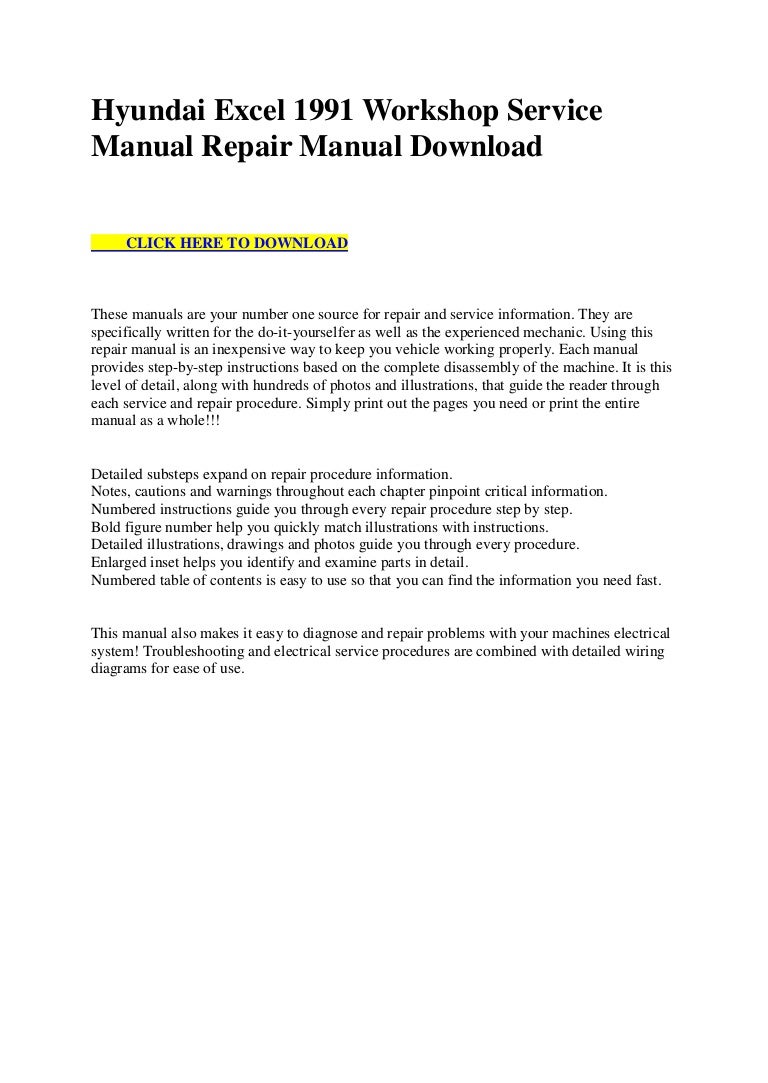 Hyundai Excel 1991 Workshop Service Manual Repair Manual Download

CLICK HERE TO DOWNLOAD

These manuals are your number one source for repair and service information. They are specifically written for the do-it-yourselfer as well as the experienced mechanic. Using this repair manual is an inexpensive way to keep you vehicle working properly. Each manual provides step-by-step instructions based on the complete disassembly of the machine. It is this level of detail, along with hundreds of photos and illustrations, that guide the reader through each service and repair procedure. Simply print out the pages you need or print the entire manual as a whole!!!

Detailed substeps expand on repair procedure information.
Notes, cautions and warnings throughout each chapter pinpoint critical information.
Numbered instructions guide you through every repair procedure step by step.
Bold figure number help you quickly match illustrations with instructions.
Detailed illustrations, drawings and photos guide you through every procedure.
Enlarged inset helps you identify and examine parts in detail.
Numbered table of contents is easy to use so that you can find the information you need fast.

This manual also makes it easy to diagnose and repair problems with your machines electrical system! Troubleshooting and electrical service procedures are combined with detailed wiring diagrams for ease of use.